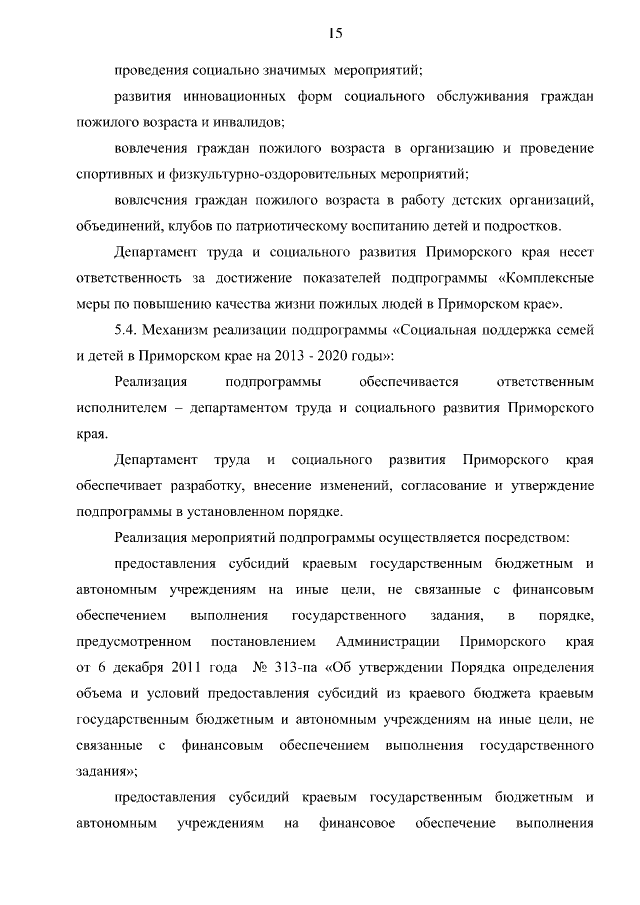 15

проведения социально значимых мероприятий;

развития инновационных форм социального обслуживания граждан пожилого возраста и инвалидов;

вовлечения граждан пожилого возраста в организацию и проведение спортивных и физкультурно-оздоровительных мероприятий;

вовлечения граждан пожилого возраста в работу детских организаций, объединений, клубов по патриотическому воспитанию детей и подростков.

Департамент труда и социального развития Приморского края несет ответственность за достижение показателей подпрограммы «Комплексные меры по повышению качества жизни пожилых людей в Приморском крае».

5.4. Механизм реализации подпрограммы «Социальная поддержка семей и детей в Приморском крае на 2013 - 2020 годы»:

Реализация подпрограммы обеспечивается ответственным исполнителем – департаментом труда и социального развития Приморского края.

Департамент труда и социального развития Приморского края обеспечивает разработку, внесение изменений, согласование и утверждение подпрограммы в установленном порядке.

Реализация мероприятий подпрограммы осуществляется посредством:

предоставления субсидий краевым государственным бюджетным и автономным учреждениям на иные цели, не связанные с финансовым обеспечением выполнения государственного задания, в порядке, предусмотренном постановлением Администрации Приморского края от 6 декабря 2011 года № 313-па «Об утверждении Порядка определения объема и условий предоставления субсидий из краевого бюджета краевым государственным бюджетным и автономным учреждениям на иные цели, не связанные с финансовым обеспечением выполнения государственного задания»;

предоставления субсидий краевым государственным бюджетным и автономным учреждениям на финансовое обеспечение выполнения